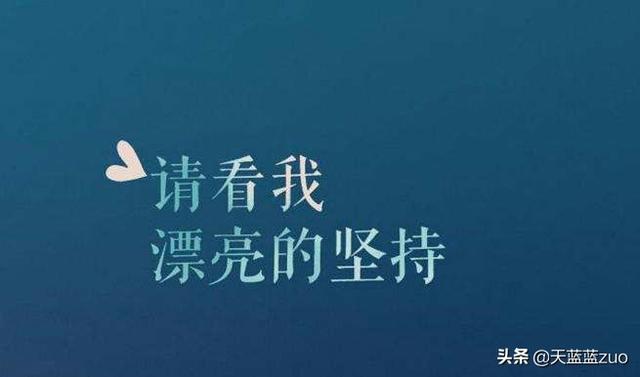 请看我
漂亮的坚持

头条 @天蓝蓝zuo